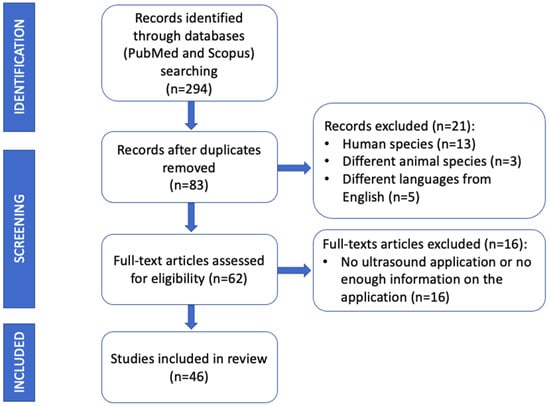 IDENTIFICATION

Records identified through databases (PubMed and Scopus) searching (n=294)

SCREENING

Records after duplicates removed (n=83)

Records excluded (n=21):
• Human species (n=13)
• Different animal species (n=3)
• Different languages from English (n=5)

Full-text articles assessed for eligibility (n=62)

Full-texts articles excluded (n=16):
• No ultrasound application or no enough information on the application (n=16)

INCLUDED

Studies included in review (n=46)